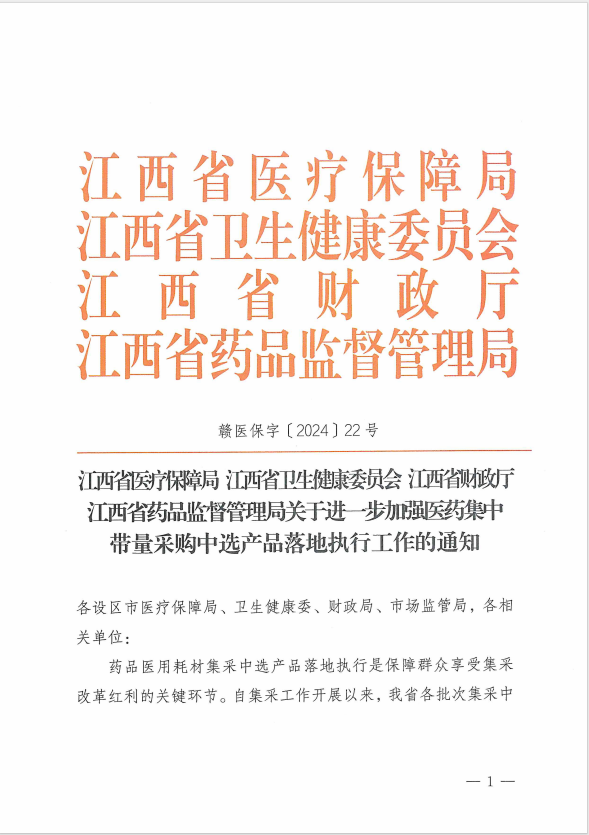 江西省医疗保障局
江西省卫生健康委员会
江西省财政厅
江西省药品监督管理局

赣医保字〔2024〕22号

江西省医疗保障局 江西省卫生健康委员会 江西省财政厅 江西省药品监督管理局关于进一步加强医药集中带量采购中选产品落地执行工作的通知

各设区市医疗保障局、卫生健康委、财政局、市场监管局，各相关单位：

药品医用耗材集采中选产品落地执行是保障群众享受集采改革红利的关键环节。自集采工作开展以来，我省各批次集采中

— 1 —